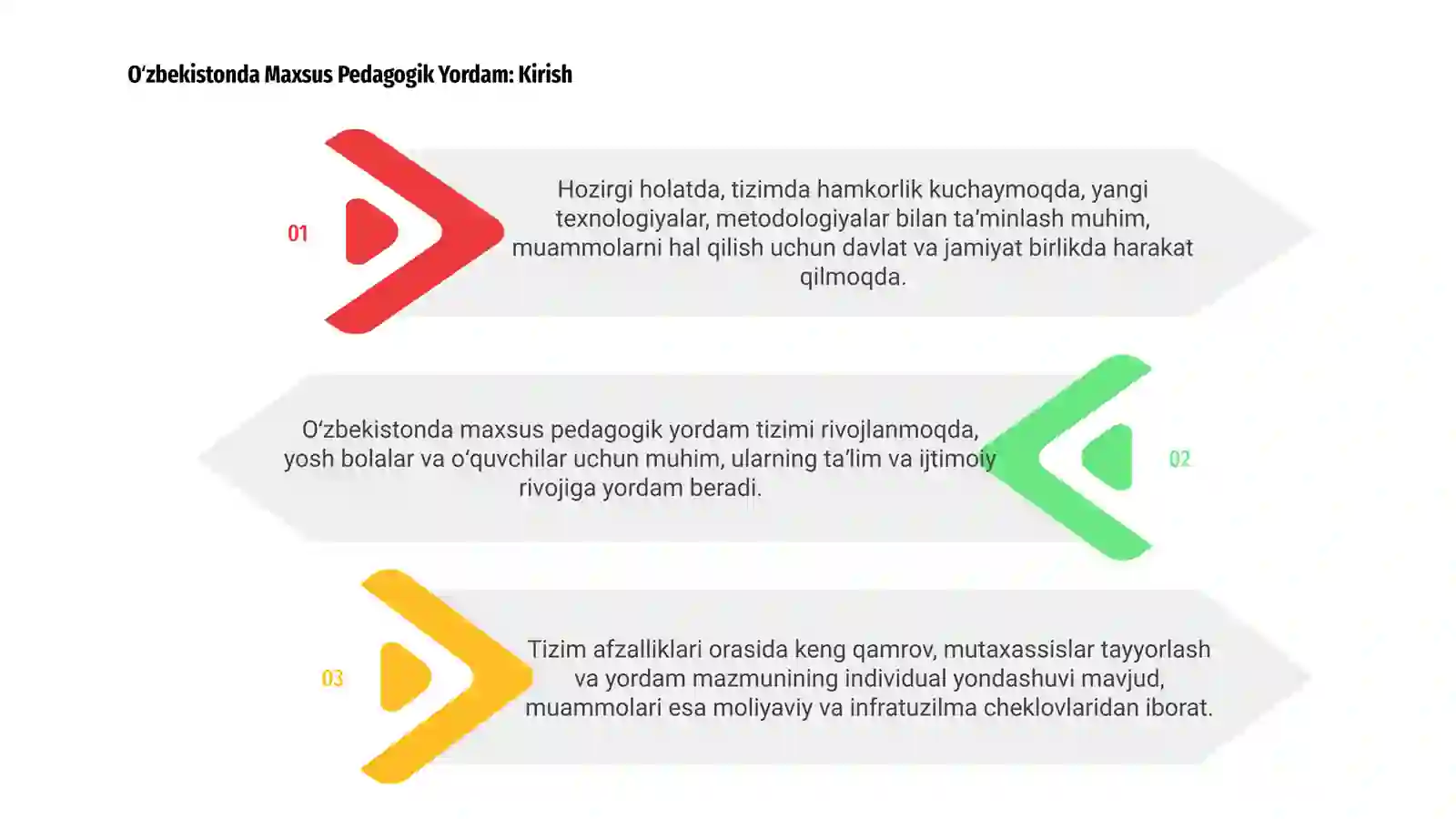 O‘zbekistonda Maxsus Pedagogik Yordam: Kirish

01

Hozirgi holatda, tizimda hamkorlik kuchaymoqda, yangi texnologiyalar, metodologiyalar bilan ta’minlash muhim, muammolarni hal qilish uchun davlat va jamiyat birlikda harakat qilmoqda.

O‘zbekistonda maxsus pedagogik yordam tizimi rivojlanmoqda, yosh bolalar va o‘quvchilar uchun muhim, ularning ta’lim va ijtimoiy rivojiga yordam beradi.

02

03

Tizim afzalliklari orasida keng qamrov, mutaxassislar tayyorlash va yordam mazmunining individual yondashuvi mavjud, muammolari esa moliyaviy va infratuzilma cheklovlaridan iborat.